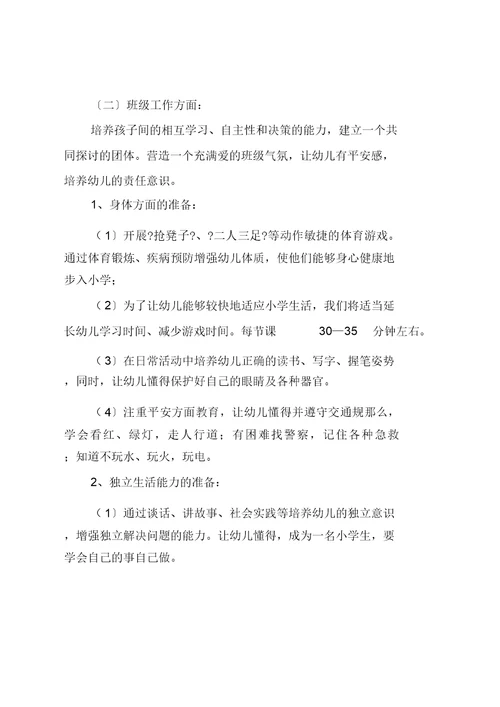 〔二〕班级工作方面：

培养孩子间的相互学习、自主性和决策的能力，建立一个共同探讨的团体。营造一个充满爱的班级气氛，让幼儿有平安感，培养幼儿的责任意识。

1、身体方面的准备：

（1）开展?抢凳子?、?二人三足?等动作敏捷的体育游戏。通过体育锻炼、疾病预防增强幼儿体质，使他们能够身心健康地步入小学；

（2）为了让幼儿能够较快地适应小学生活，我们将适当延长幼儿学习时间、减少游戏时间。每节课 30—35 分钟左右。

（3）在日常活动中培养幼儿正确的读书、写字、握笔姿势，同时，让幼儿懂得保护好自己的眼睛及各种器官。

（4）注重平安方面教育，让幼儿懂得并遵守交通规那么，学会看红、绿灯，走人行道；有困难找警察，记住各种急救；知道不玩水、玩火，玩电。

2、独立生活能力的准备：

（1）通过谈话、讲故事、社会实践等培养幼儿的独立意识，增强独立解决问题的能力。让幼儿懂得，成为一名小学生，要学会自己的事自己做。